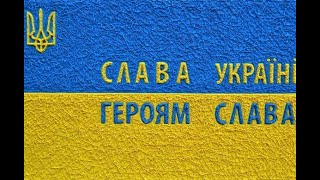 СЛАВА УКРАЇНІ
ГЕРОЯМ СЛАВА